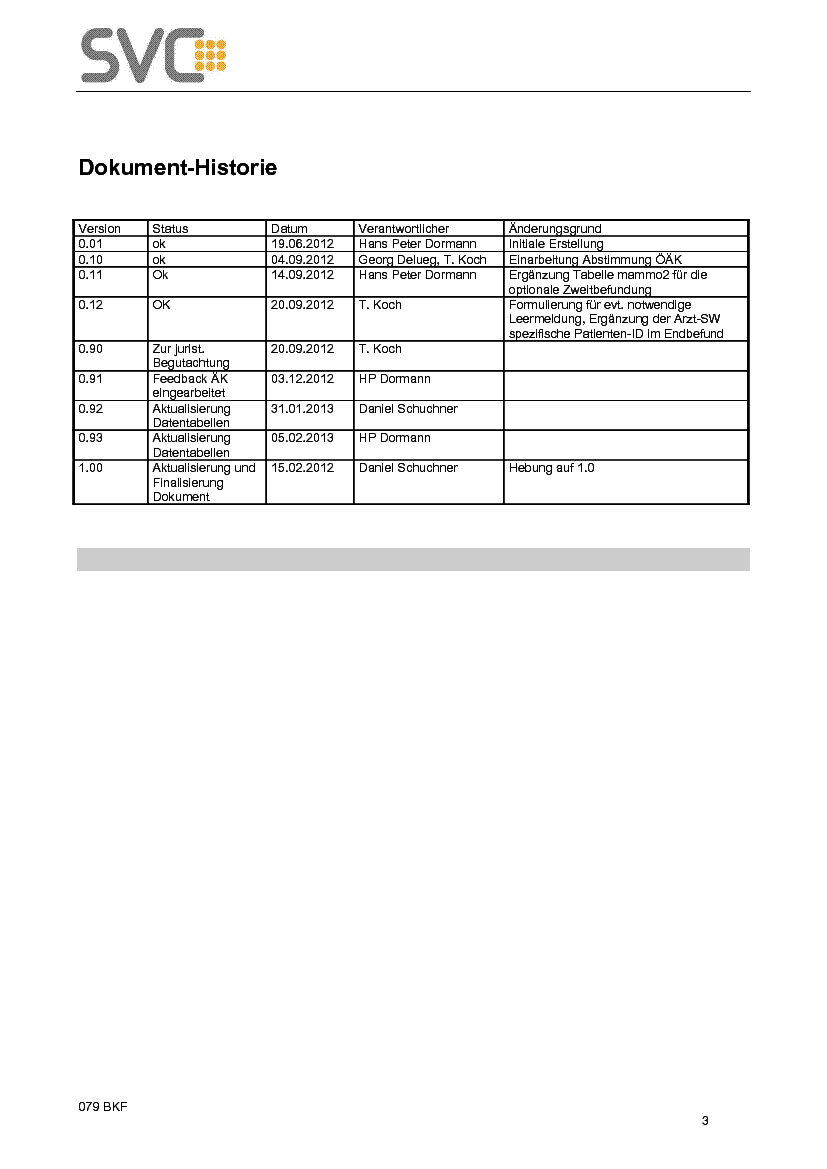 SVC

Dokument-Historie

| Version | Status | Datum | Verantwortlicher | Änderungsgrund |
|---|---|---|---|---|
| 0.01 | ok | 19.06.2012 | Hans Peter Dormann | Initiale Erstellung |
| 0.10 | ok | 04.09.2012 | Georg Delueg, T. Koch | Einarbeitung Abstimmung ÖÄK |
| 0.11 | Ok | 14.09.2012 | Hans Peter Dormann | Ergänzung Tabelle mammo2 für die optionale Zweitbefundung |
| 0.12 | OK | 20.09.2012 | T. Koch | Formulierung für evt. notwendige Leermeldung, Ergänzung der Arzt-SW spezifische Patienten-ID im Endbefund |
| 0.90 | Zur jurist. Begutachtung | 20.09.2012 | T. Koch | |
| 0.91 | Feedback ÄK eingearbeitet | 03.12.2012 | HP Dormann | |
| 0.92 | Aktualisierung Datentabellen | 31.01.2013 | Daniel Schuchner | |
| 0.93 | Aktualisierung Datentabellen | 05.02.2013 | HP Dormann | |
| 1.00 | Aktualisierung und Finalisierung Dokument | 15.02.2012 | Daniel Schuchner | Hebung auf 1.0 |

079 BKF

3